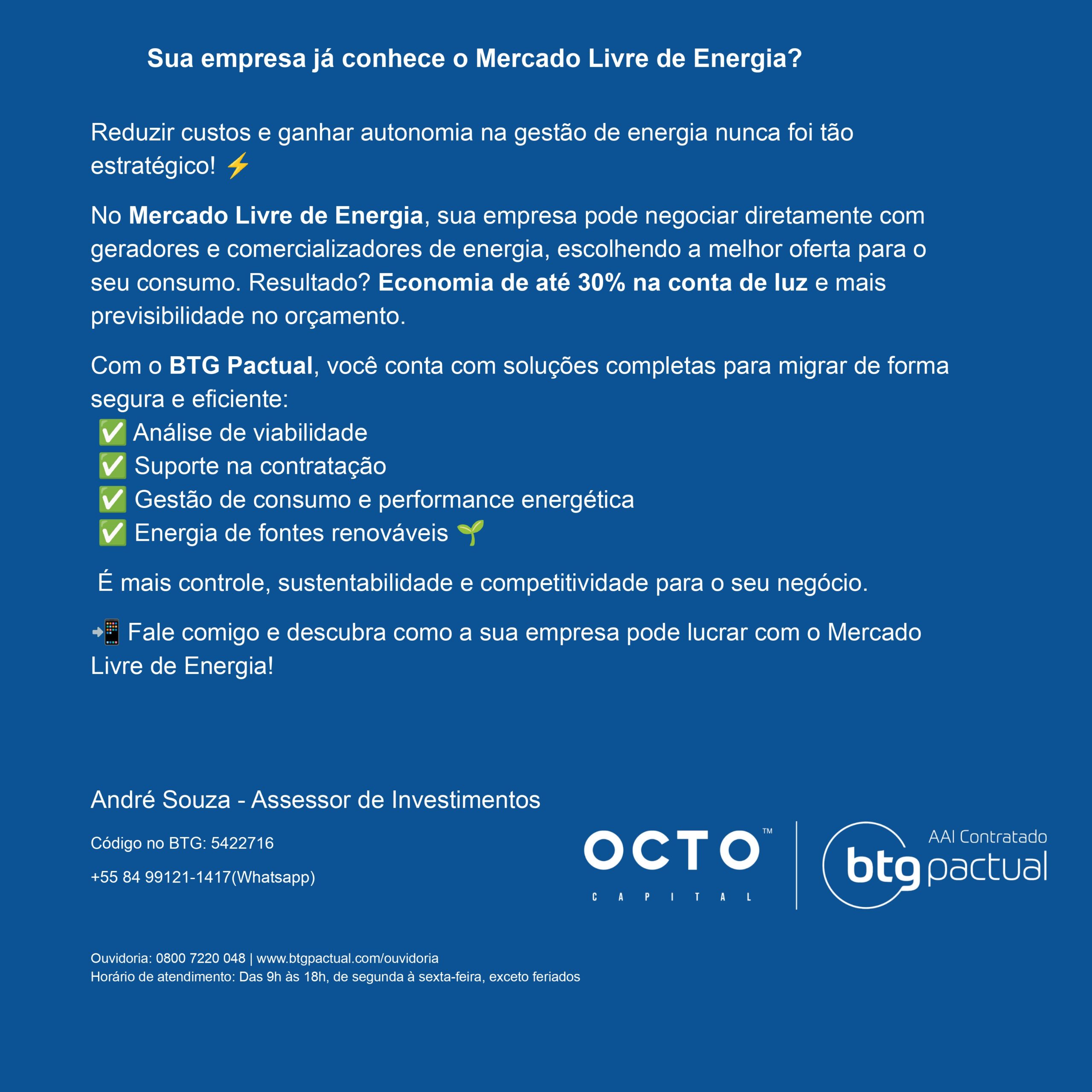 Sua empresa já conhece o Mercado Livre de Energia?

Reduzir custos e ganhar autonomia na gestão de energia nunca foi tão estratégico! ⚡

No Mercado Livre de Energia, sua empresa pode negociar diretamente com geradores e comercializadores de energia, escolhendo a melhor oferta para o seu consumo. Resultado? Economia de até 30% na conta de luz e mais previsibilidade no orçamento.

Com o BTG Pactual, você conta com soluções completas para migrar de forma segura e eficiente:
✅ Análise de viabilidade
✅ Suporte na contratação
✅ Gestão de consumo e performance energética
✅ Energia de fontes renováveis 🌱

É mais controle, sustentabilidade e competitividade para o seu negócio.

📲 Fale comigo e descubra como a sua empresa pode lucrar com o Mercado Livre de Energia!

André Souza - Assessor de Investimentos

Código no BTG: 5422716

+55 84 99121-1417(Whatsapp)

OCTO™ CAPITAL

AAI Contratado
btg pactual

Ouvidoria: 0800 7220 048 | www.btgpactual.com/ouvidoria
Horário de atendimento: Das 9h às 18h, de segunda à sexta-feira, exceto feriados